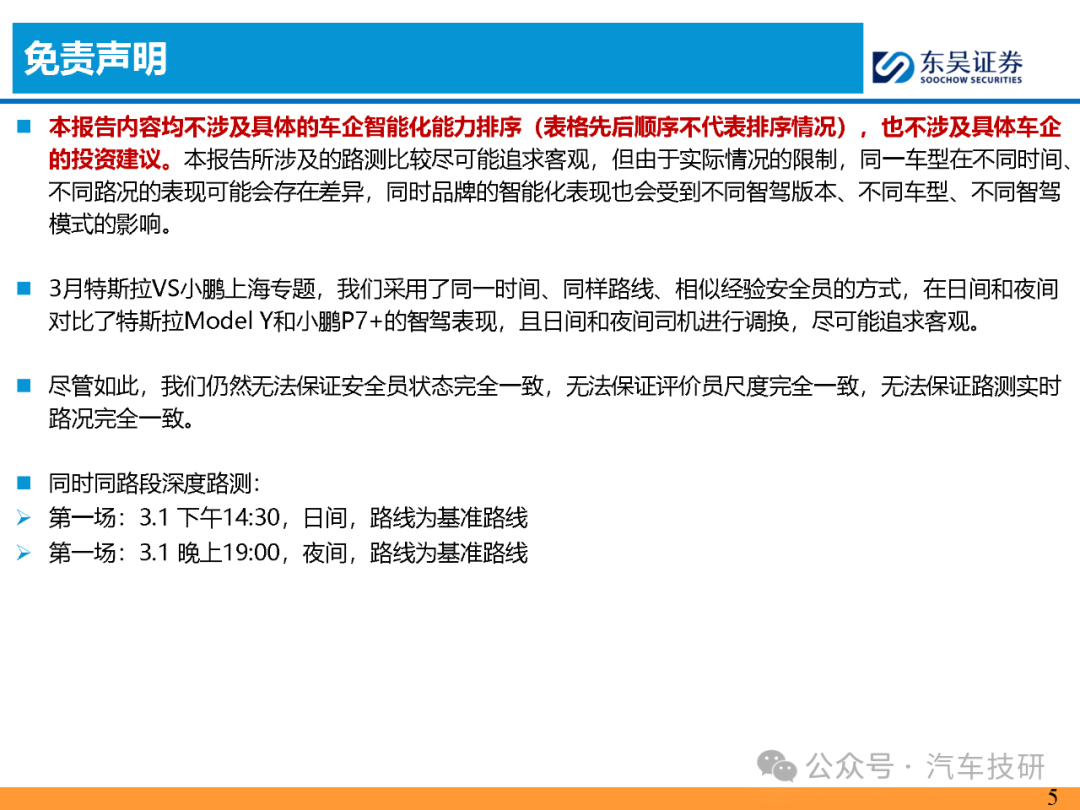 免责声明

东吴证券
SOOCHOW SECURITIES

■ 本报告内容均不涉及具体的车企智能化能力排序（表格先后顺序不代表排序情况），也不涉及具体车企的投资建议。本报告所涉及的路测比较尽可能追求客观，但由于实际情况的限制，同一车型在不同时间、不同路况的表现可能会存在差异，同时品牌的智能化表现也会受到不同智驾版本、不同车型、不同智驾模式的影响。

■ 3月特斯拉VS小鹏上海专题，我们采用了同一时间、同样路线、相似经验安全员的方式，在日间和夜间对比了特斯拉Model Y和小鹏P7+的智驾表现，且日间和夜间司机进行调换，尽可能追求客观。

■ 尽管如此，我们仍然无法保证安全员状态完全一致，无法保证评价员尺度完全一致，无法保证路测实时路况完全一致。

■ 同时同路段深度路测：
➢ 第一场：3.1 下午14:30，日间，路线为基准路线
➢ 第一场：3.1 晚上19:00，夜间，路线为基准路线

公众号 · 汽车技研

5